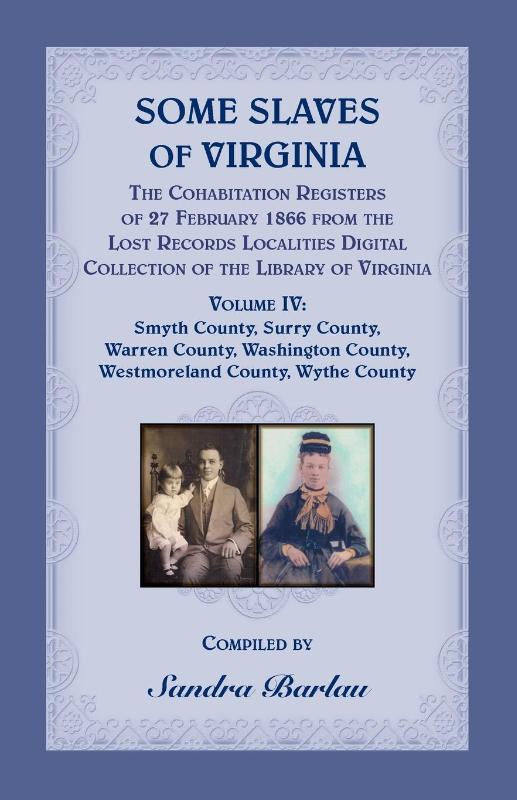 SOME SLAVES OF VIRGINIA

THE COHABITATION REGISTERS OF 27 FEBRUARY 1866 FROM THE LOST RECORDS LOCALITIES DIGITAL COLLECTION OF THE LIBRARY OF VIRGINIA

VOLUME IV:
Smyth County, Surry County, Warren County, Washington County, Westmoreland County, Wythe County

COMPILED BY

Sandra Barlau